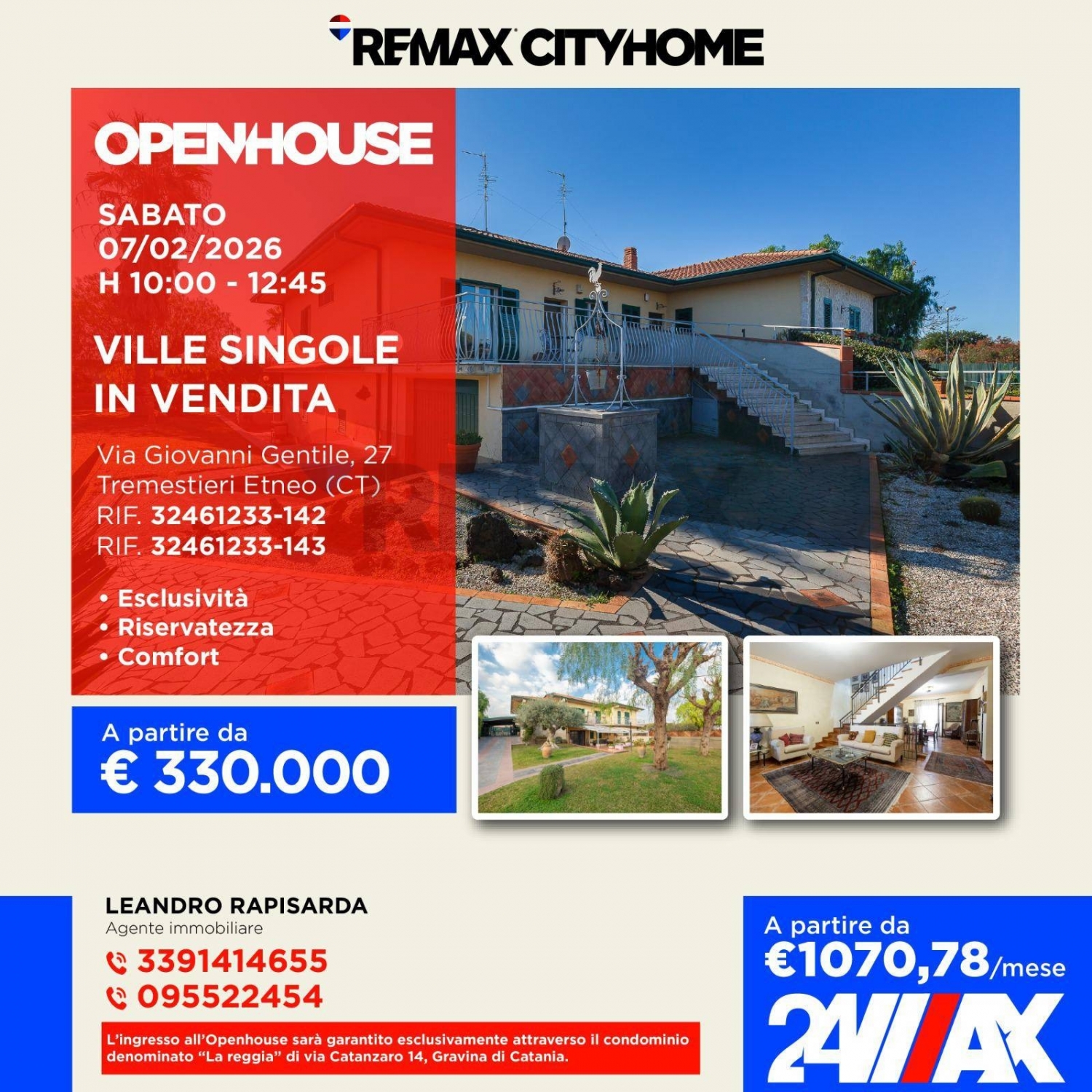 RE/MAX CITYHOME

OPENHOUSE

SABATO
07/02/2026
H 10:00 - 12:45

VILLE SINGOLE
IN VENDITA

Via Giovanni Gentile, 27
Tremestieri Etneo (CT)
RIF. 32461233-142
RIF. 32461233-143

• Esclusività
• Riservatezza
• Comfort

A partire da
€ 330.000

LEANDRO RAPISARDA
Agente immobiliare

3391414655
095522454

L'ingresso all'Openhouse sarà garantito esclusivamente attraverso il condominio denominato "La reggia" di via Catanzaro 14, Gravina di Catania.

A partire da
€1070,78/mese

24MAX